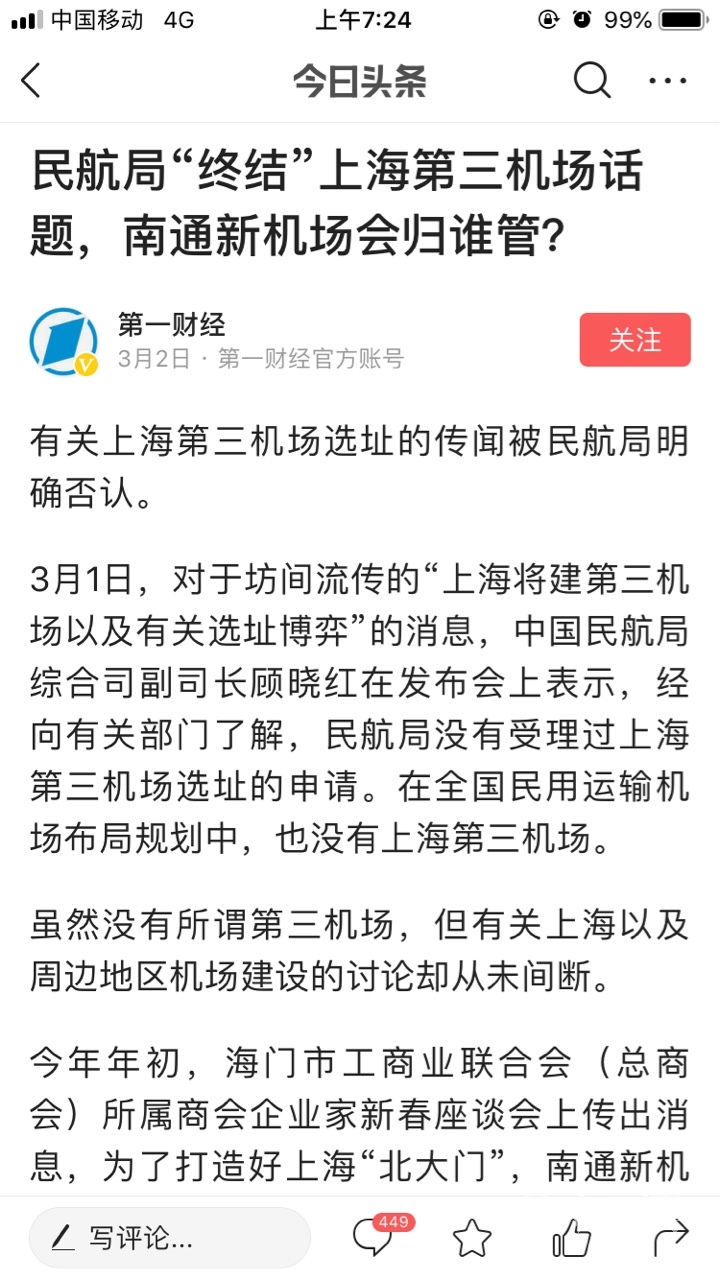 中国移动 4G 上午7:24 99%

今日头条

民航局“终结”上海第三机场话题，南通新机场会归谁管？

第一财经
3月2日 · 第一财经官方账号
关注

有关上海第三机场选址的传闻被民航局明确否认。

3月1日，对于坊间流传的“上海将建第三机场以及有关选址博弈”的消息，中国民航局综合司副司长顾晓红在发布会上表示，经向有关部门了解，民航局没有受理过上海第三机场选址的申请。在全国民用运输机场布局规划中，也没有上海第三机场。

虽然没有所谓第三机场，但有关上海以及周边地区机场建设的讨论却从未间断。

今年年初，海门市工商业联合会（总商会）所属商会企业家新春座谈会上传出消息，为了打造好上海“北大门”，南通新机

写评论...
449